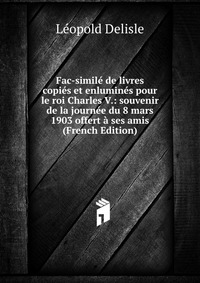 Léopold Delisle

Fac-similé de livres copiés et enluminés pour le roi Charles V.: souvenir de la journée du 8 mars 1903 offert à ses amis (French Edition)